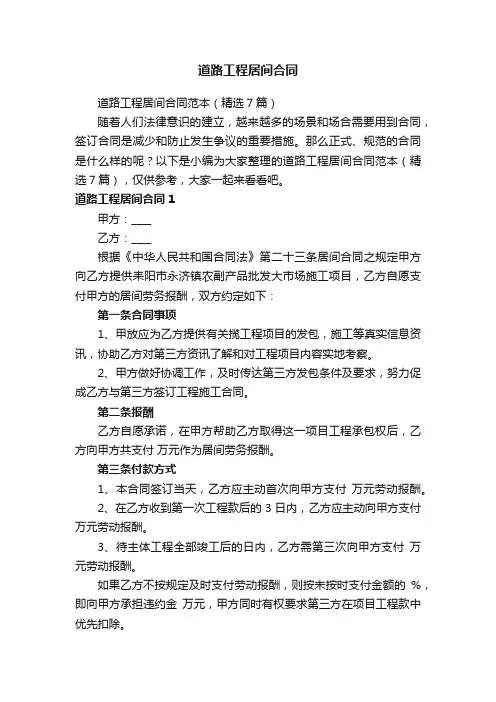 道路工程居间合同

道路工程居间合同范本（精选7篇）

随着人们法律意识的建立，越来越多的场景和场合需要用到合同，签订合同是减少和防止发生争议的重要措施。那么正式、规范的合同是什么样的呢？以下是小编为大家整理的道路工程居间合同范本（精选7篇），仅供参考，大家一起来看看吧。

道路工程居间合同1

甲方：____

乙方：____

根据《中华人民共和国合同法》第二十三条居间合同之规定甲方向乙方提供耒阳市永济镇农副产品批发大市场施工项目，乙方自愿支付甲方的居间劳务报酬，双方约定如下：

第一条合同事项

1、甲放应为乙方提供有关揽工程项目的发包，施工等真实信息资讯，协助乙方对第三方资讯了解和对工程项目内容实地考察。

2、甲方做好协调工作，及时传达第三方发包条件及要求，努力促成乙方与第三方签订工程施工合同。

第二条报酬

乙方自愿承诺，在甲方帮助乙方取得这一项目工程承包权后，乙方向甲方共支付 万元作为居间劳务报酬。

第三条付款方式

1、本合同签订当天，乙方应主动首次向甲方支付 万元劳动报酬。

2、在乙方收到第一次工程款后的 3 日内，乙方应主动向甲方支付 万元劳动报酬。

3、待主体工程全部竣工后的日内，乙方需第三次向甲方支付 万元劳动报酬。

如果乙方不按规定及时支付劳动报酬，则按未按时支付金额的 %，即向甲方承担违约金 万元，甲方同时有权要求第三方在项目工程款中优先扣除。